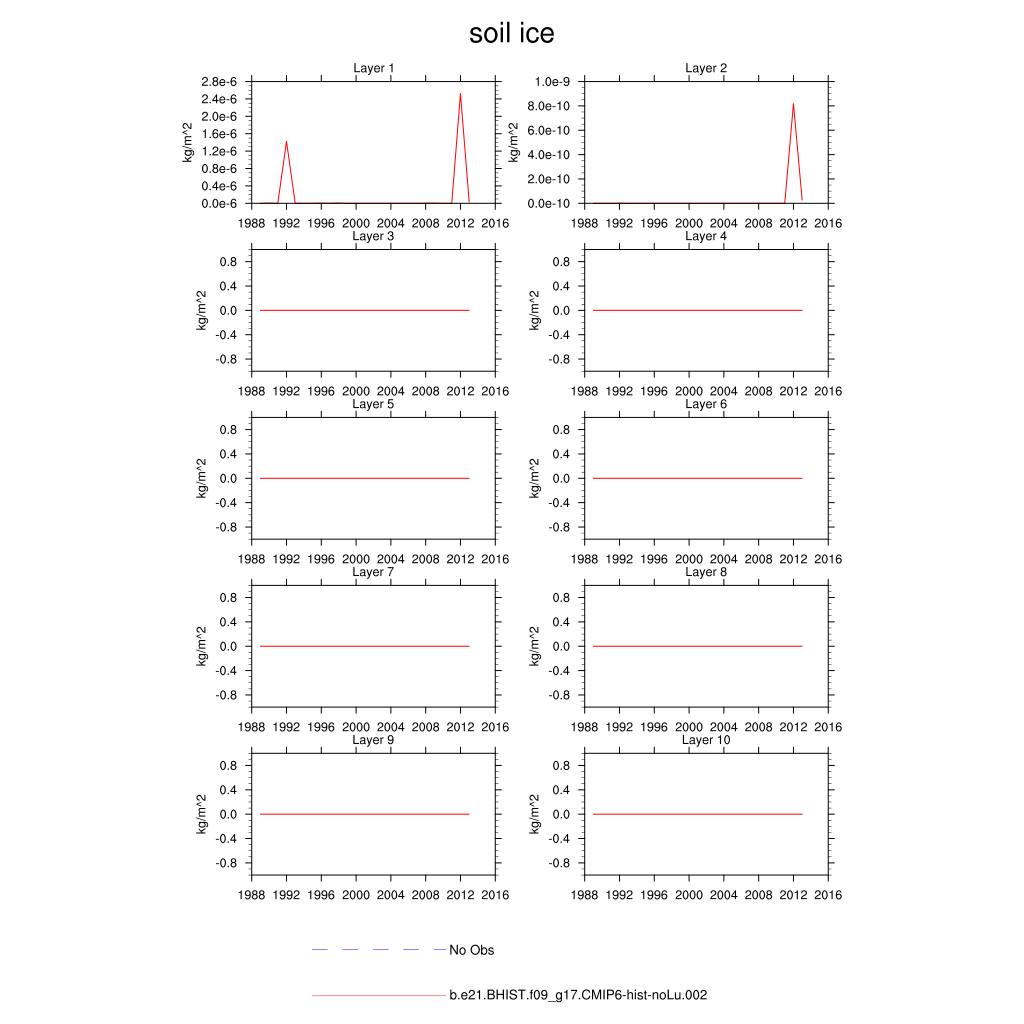 soil ice

Layer 1
kg/m^2
2.8e-6
2.4e-6
2.0e-6
1.6e-6
1.2e-6
0.8e-6
0.4e-6
0.0e-6
1988 1992 1996 2000 2004 2008 2012 2016

Layer 2
kg/m^2
1.0e-9
8.0e-10
6.0e-10
4.0e-10
2.0e-10
0.0e-10
1988 1992 1996 2000 2004 2008 2012 2016

Layer 3
kg/m^2
0.8
0.4
0.0
-0.4
-0.8
1988 1992 1996 2000 2004 2008 2012 2016

Layer 4
kg/m^2
0.8
0.4
0.0
-0.4
-0.8
1988 1992 1996 2000 2004 2008 2012 2016

Layer 5
kg/m^2
0.8
0.4
0.0
-0.4
-0.8
1988 1992 1996 2000 2004 2008 2012 2016

Layer 6
kg/m^2
0.8
0.4
0.0
-0.4
-0.8
1988 1992 1996 2000 2004 2008 2012 2016

Layer 7
kg/m^2
0.8
0.4
0.0
-0.4
-0.8
1988 1992 1996 2000 2004 2008 2012 2016

Layer 8
kg/m^2
0.8
0.4
0.0
-0.4
-0.8
1988 1992 1996 2000 2004 2008 2012 2016

Layer 9
kg/m^2
0.8
0.4
0.0
-0.4
-0.8
1988 1992 1996 2000 2004 2008 2012 2016

Layer 10
kg/m^2
0.8
0.4
0.0
-0.4
-0.8
1988 1992 1996 2000 2004 2008 2012 2016

No Obs

b.e21.BHIST.f09_g17.CMIP6-hist-noLu.002